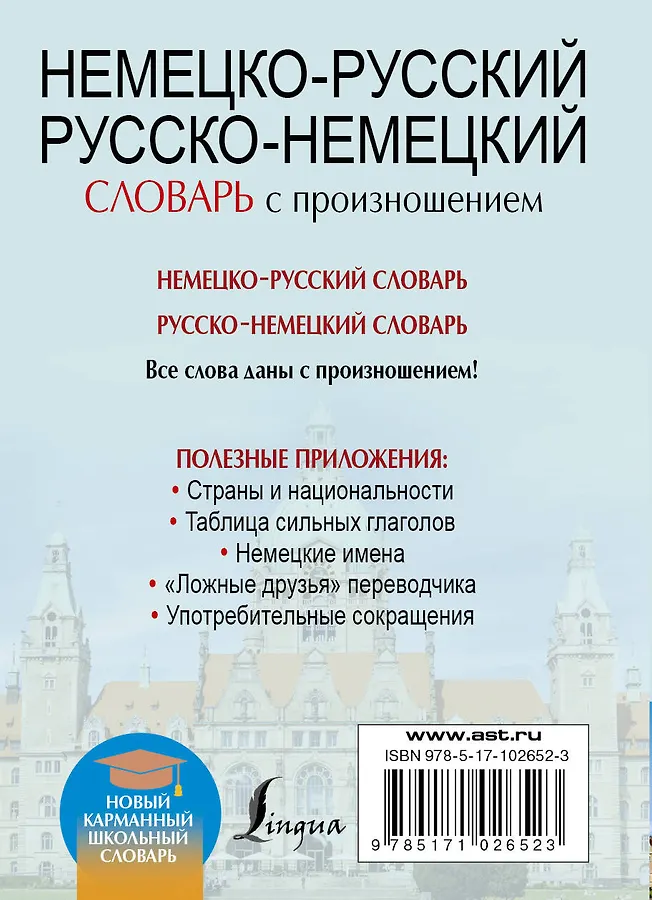 НЕМЕЦКО-РУССКИЙ
РУССКО-НЕМЕЦКИЙ
СЛОВАРЬ с произношением

НЕМЕЦКО-РУССКИЙ СЛОВАРЬ

РУССКО-НЕМЕЦКИЙ СЛОВАРЬ

Все слова даны с произношением!

ПОЛЕЗНЫЕ ПРИЛОЖЕНИЯ:
• Страны и национальности
• Таблица сильных глаголов
• Немецкие имена
• «Ложные друзья» переводчика
• Употребительные сокращения

НОВЫЙ КАРМАННЫЙ ШКОЛЬНЫЙ СЛОВАРЬ

Lingua

www.ast.ru
ISBN 978-5-17-102652-3
9 785171 026523